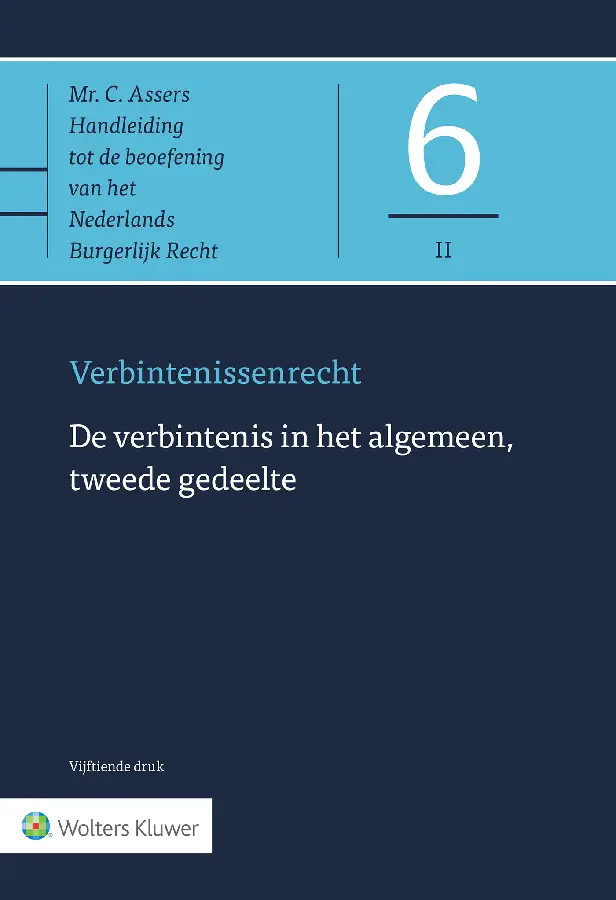 Mr. C. Assers
Handleiding
tot de beoefening
van het
Nederlands
Burgerlijk Recht

6

II

Verbintenissenrecht

De verbintenis in het algemeen, tweede gedeelte

Vijftiende druk

Wolters Kluwer